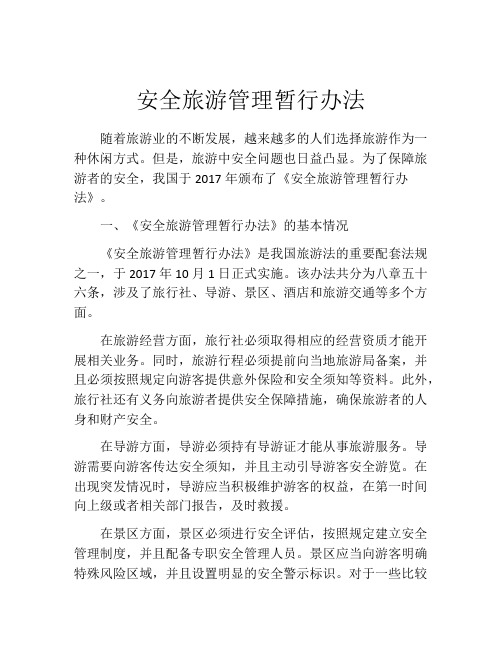 安全旅游管理暂行办法

随着旅游业的不断发展，越来越多的人们选择旅游作为一种休闲方式。但是，旅游中安全问题也日益凸显。为了保障旅游者的安全，我国于 2017 年颁布了《安全旅游管理暂行办法》。

一、《安全旅游管理暂行办法》的基本情况

《安全旅游管理暂行办法》是我国旅游法的重要配套法规之一，于 2017 年 10 月 1 日正式实施。该办法共分为八章五十六条，涉及了旅行社、导游、景区、酒店和旅游交通等多个方面。

在旅游经营方面，旅行社必须取得相应的经营资质才能开展相关业务。同时，旅游行程必须提前向当地旅游局备案，并且必须按照规定向游客提供意外保险和安全须知等资料。此外，旅行社还有义务向旅游者提供安全保障措施，确保旅游者的人身和财产安全。

在导游方面，导游必须持有导游证才能从事旅游服务。导游需要向游客传达安全须知，并且主动引导游客安全游览。在出现突发情况时，导游应当积极维护游客的权益，在第一时间向上级或者相关部门报告，及时救援。

在景区方面，景区必须进行安全评估，按照规定建立安全管理制度，并且配备专职安全管理人员。景区应当向游客明确特殊风险区域，并且设置明显的安全警示标识。对于一些比较